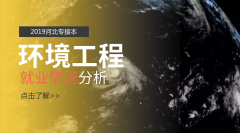 2019河北专接本

环境工程

就业情况分析

点击了解>>